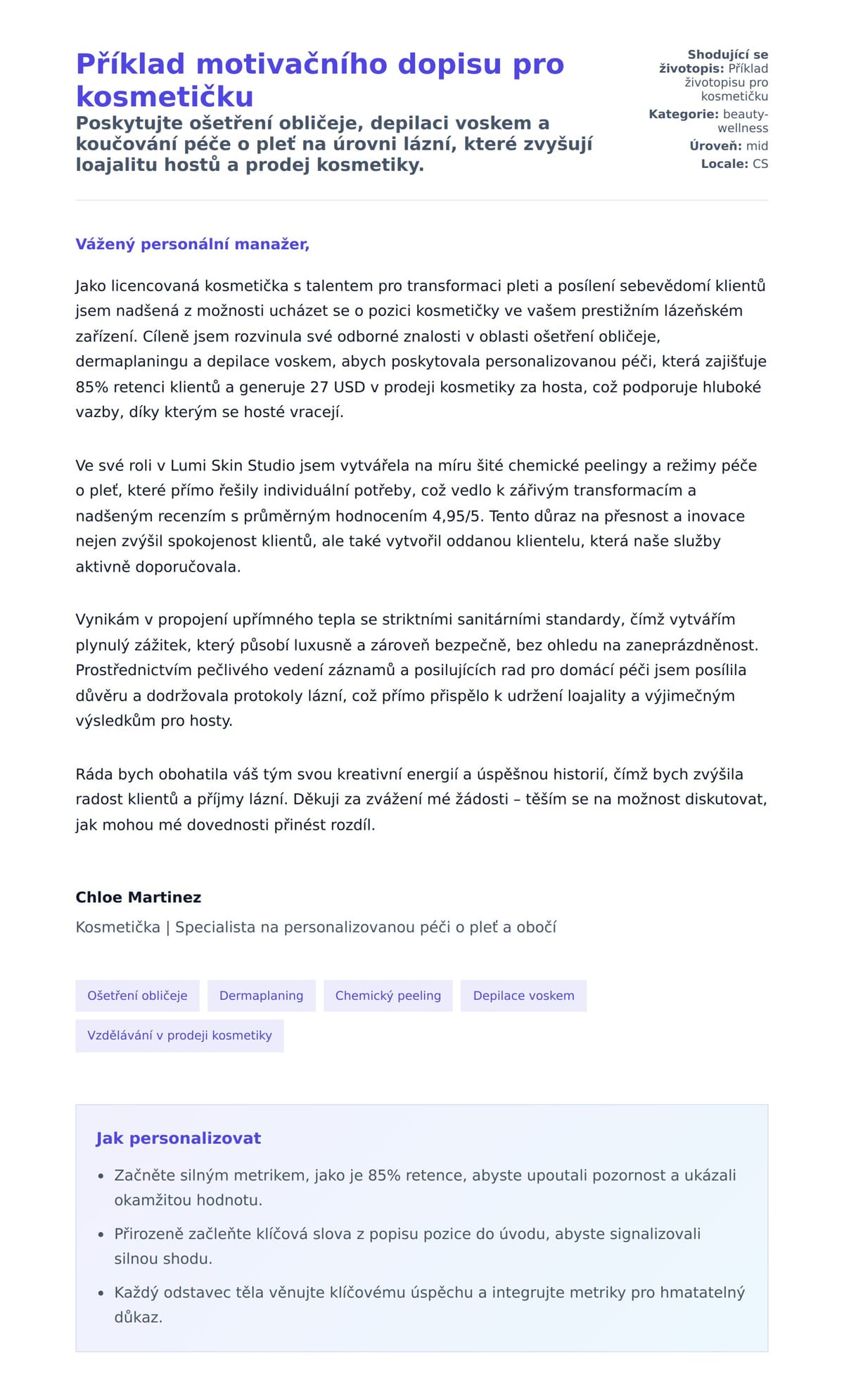 Příklad motivačního dopisu pro kosmetičku

Poskytujte ošetření obličeje, depilaci voskem a koučování péče o pleť na úrovni lázní, které zvyšují loajalitu hostů a prodej kosmetiky.

Shodující se životopis: Příklad životopisu pro kosmetičku
Kategorie: beauty-wellness
Úroveň: mid
Locale: CS

Vážený personální manažer,

Jako licencovaná kosmetička s talentem pro transformaci pleti a posílení sebevědomí klientů jsem nadšená z možnosti ucházet se o pozici kosmetičky ve vašem prestižním lázeňském zařízení. Cíleně jsem rozvinula své odborné znalosti v oblasti ošetření obličeje, dermaplaningu a depilace voskem, abych poskytovala personalizovanou péči, která zajišťuje 85% retenci klientů a generuje 27 USD v prodeji kosmetiky za hosta, což podporuje hluboké vazby, díky kterým se hosté vracejí.

Ve své roli v Lumi Skin Studio jsem vytvářela na míru šité chemické peelingy a režimy péče o pleť, které přímo řešily individuální potřeby, což vedlo k zářivým transformacím a nadšeným recenzím s průměrným hodnocením 4,95/5. Tento důraz na přesnost a inovace nejen zvýšil spokojenost klientů, ale také vytvořil oddanou klientelu, která naše služby aktivně doporučovala.

Vynikám v propojení upřímného tepla se striktními sanitárními standardy, čímž vytvářím plynulý zážitek, který působí luxusně a zároveň bezpečně, bez ohledu na zaneprázdněnost. Prostřednictvím pečlivého vedení záznamů a posilujících rad pro domácí péči jsem posílila důvěru a dodržovala protokoly lázní, což přímo přispělo k udržení loajality a výjimečným výsledkům pro hosty.

Ráda bych obohatila váš tým svou kreativní energií a úspěšnou historií, čímž bych zvýšila radost klientů a příjmy lázní. Děkuji za zvážení mé žádosti – těším se na možnost diskutovat, jak mohou mé dovednosti přinést rozdíl.

Chloe Martinez
Kosmetička | Specialista na personalizovanou péči o pleť a obočí

Ošetření obličeje
Dermaplaning
Chemický peeling
Depilace voskem
Vzdělávání v prodeji kosmetiky

Jak personalizovat
• Začněte silným metrikem, jako je 85% retence, abyste upoutali pozornost a ukázali okamžitou hodnotu.
• Přirozeně začleňte klíčová slova z popisu pozice do úvodu, abyste signalizovali silnou shodu.
• Každý odstavec těla věnujte klíčovému úspěchu a integrujte metriky pro hmatatelný důkaz.